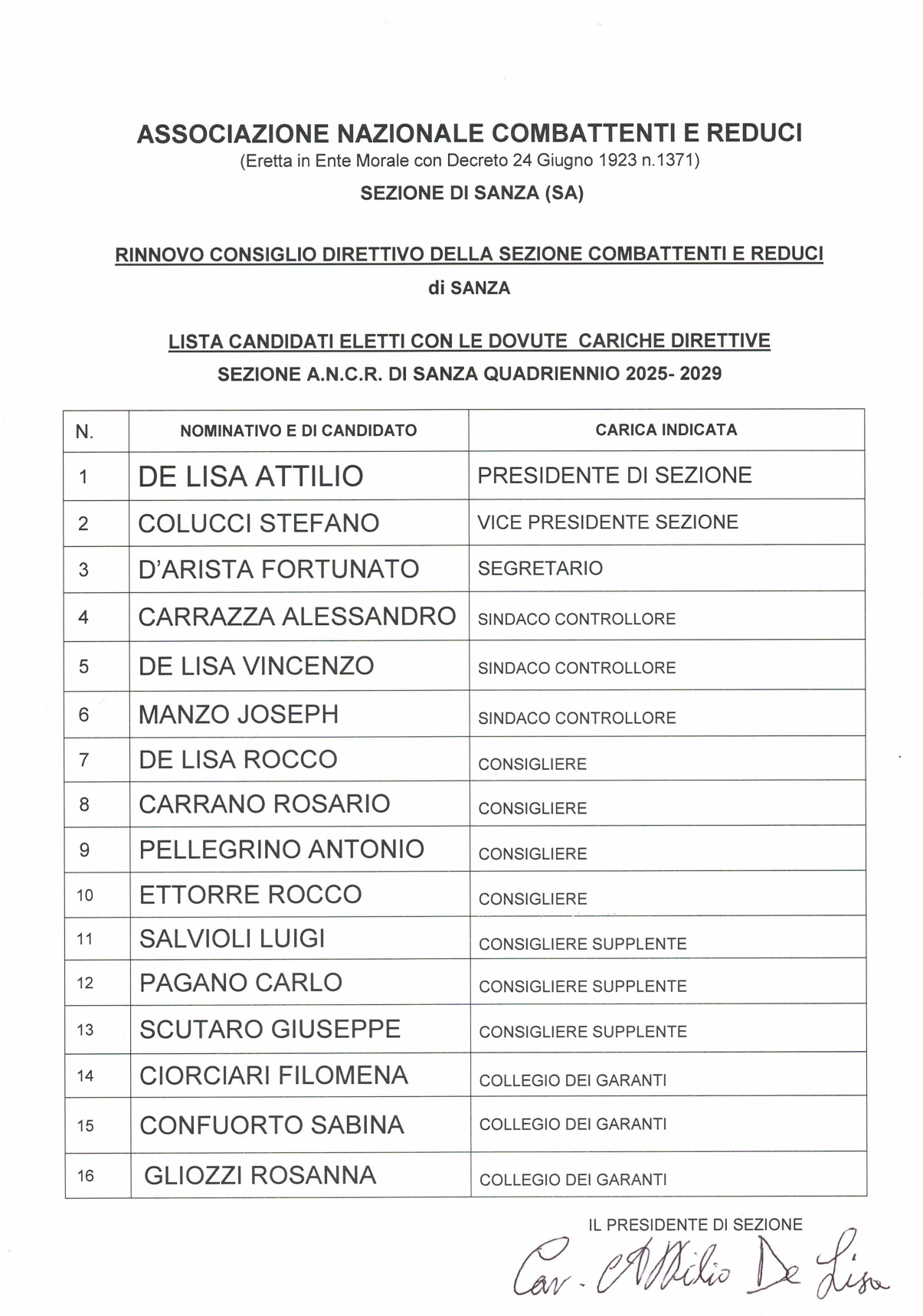 ASSOCIAZIONE NAZIONALE COMBATTENTI E REDUCI
(Eretta in Ente Morale con Decreto 24 Giugno 1923 n.1371)
SEZIONE DI SANZA (SA)

RINNOVO CONSIGLIO DIRETTIVO DELLA SEZIONE COMBATTENTI E REDUCI di SANZA

LISTA CANDIDATI ELETTI CON LE DOVUTE CARICHE DIRETTIVE
SEZIONE A.N.C.R. DI SANZA QUADRIENNIO 2025- 2029

| N. | NOMINATIVO E DI CANDIDATO | CARICA INDICATA |
|---|---|---|
| 1 | DE LISA ATTILIO | PRESIDENTE DI SEZIONE |
| 2 | COLUCCI STEFANO | VICE PRESIDENTE SEZIONE |
| 3 | D'ARISTA FORTUNATO | SEGRETARIO |
| 4 | CARRAZZA ALESSANDRO | SINDACO CONTROLLORE |
| 5 | DE LISA VINCENZO | SINDACO CONTROLLORE |
| 6 | MANZO JOSEPH | SINDACO CONTROLLORE |
| 7 | DE LISA ROCCO | CONSIGLIERE |
| 8 | CARRANO ROSARIO | CONSIGLIERE |
| 9 | PELLEGRINO ANTONIO | CONSIGLIERE |
| 10 | ETTORRE ROCCO | CONSIGLIERE |
| 11 | SALVIOLI LUIGI | CONSIGLIERE SUPPLENTE |
| 12 | PAGANO CARLO | CONSIGLIERE SUPPLENTE |
| 13 | SCUTARO GIUSEPPE | CONSIGLIERE SUPPLENTE |
| 14 | CIORCIARI FILOMENA | COLLEGIO DEI GARANTI |
| 15 | CONFUORTO SABINA | COLLEGIO DEI GARANTI |
| 16 | GLIOZZI ROSANNA | COLLEGIO DEI GARANTI |

IL PRESIDENTE DI SEZIONE
Cav. Attilio De Lisa